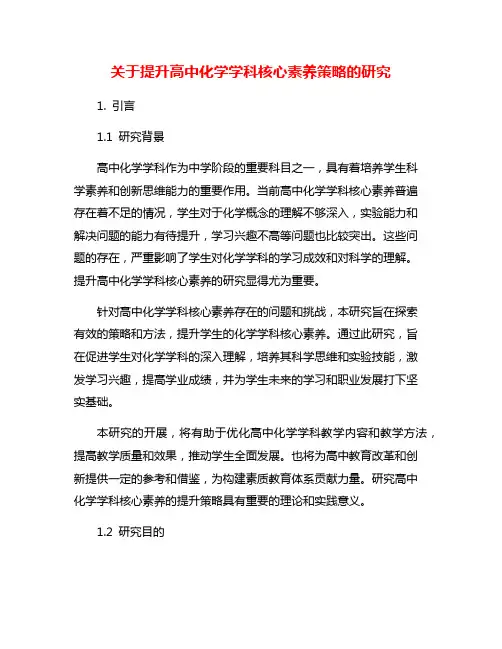 关于提升高中化学学科核心素养策略的研究

1. 引言

1.1 研究背景

高中化学学科作为中学阶段的重要科目之一，具有着培养学生科学素养和创新思维能力的重要作用。当前高中化学学科核心素养普遍存在着不足的情况，学生对于化学概念的理解不够深入，实验能力和解决问题的能力有待提升，学习兴趣不高等问题也比较突出。这些问题的存在，严重影响了学生对化学学科的学习成效和对科学的理解。提升高中化学学科核心素养的研究显得尤为重要。

针对高中化学学科核心素养存在的问题和挑战，本研究旨在探索有效的策略和方法，提升学生的化学学科核心素养。通过此研究，旨在促进学生对化学学科的深入理解，培养其科学思维和实验技能，激发学习兴趣，提高学业成绩，并为学生未来的学习和职业发展打下坚实基础。

本研究的开展，将有助于优化高中化学学科教学内容和教学方法，提高教学质量和效果，推动学生全面发展。也将为高中教育改革和创新提供一定的参考和借鉴，为构建素质教育体系贡献力量。研究高中化学学科核心素养的提升策略具有重要的理论和实践意义。

1.2 研究目的